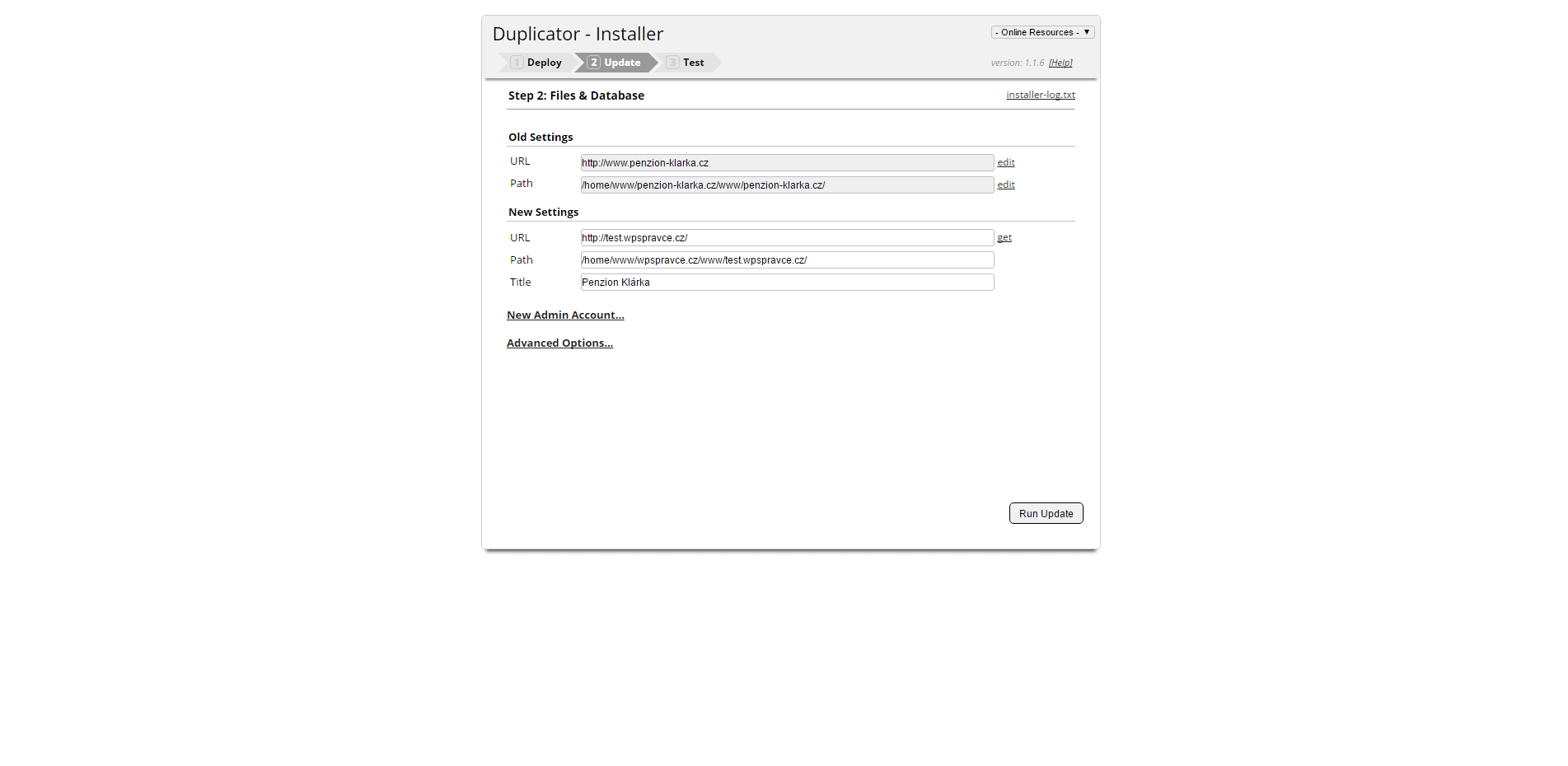 Duplicator - Installer

- Online Resources - ▼

1 Deploy 2 Update 3 Test

version: 1.1.6 [Help]

Step 2: Files & Database

installer-log.txt

Old Settings

URL http://www.penzion-klarka.cz edit

Path /home/www/penzion-klarka.cz/www/penzion-klarka.cz/ edit

New Settings

URL http://test.wpspravce.cz/ get

Path /home/www/wpspravce.cz/www/test.wpspravce.cz/

Title Penzion Klárka

New Admin Account...

Advanced Options...

Run Update